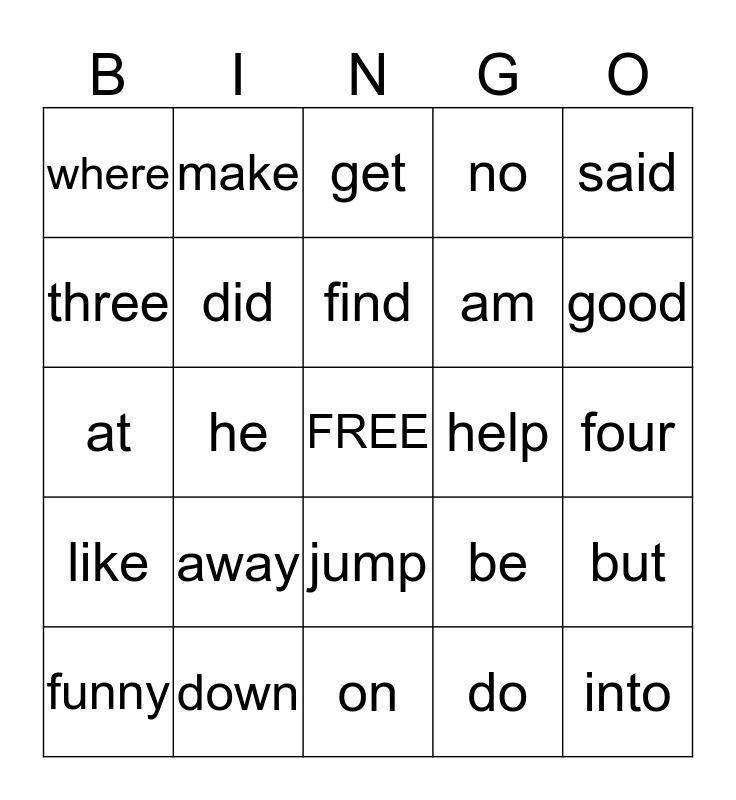 | B | I | N | G | O |
|---|---|---|---|---|
| where | make | get | no | said |
| three | did | find | am | good |
| at | he | FREE | help | four |
| like | away | jump | be | but |
| funny | down | on | do | into |